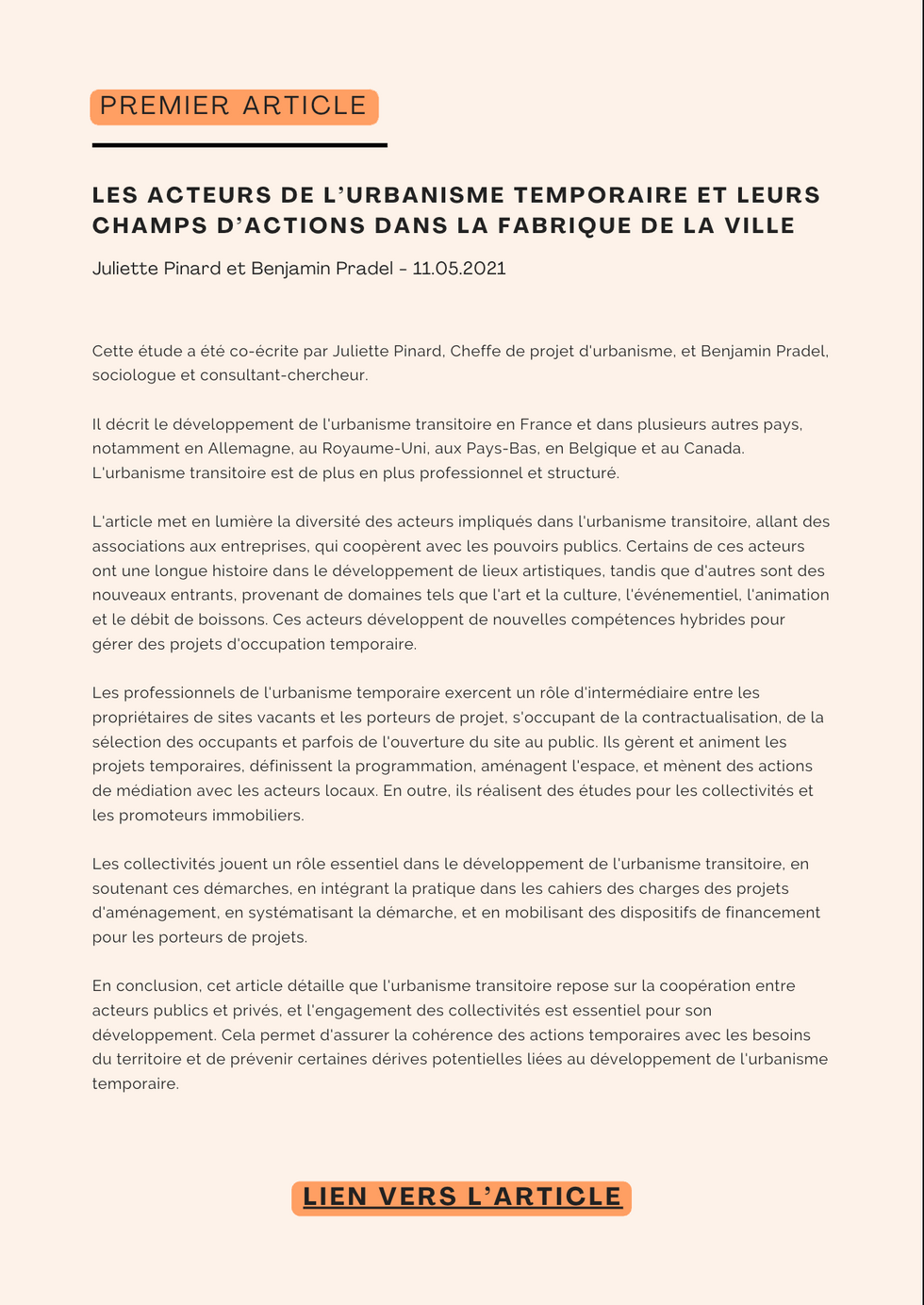 PREMIER ARTICLE

LES ACTEURS DE L'URBANISME TEMPORAIRE ET LEURS CHAMPS D'ACTIONS DANS LA FABRIQUE DE LA VILLE

Juliette Pinard et Benjamin Pradel - 11.05.2021

Cette étude a été co-écrite par Juliette Pinard, Cheffe de projet d'urbanisme, et Benjamin Pradel, sociologue et consultant-chercheur.

Il décrit le développement de l'urbanisme transitoire en France et dans plusieurs autres pays, notamment en Allemagne, au Royaume-Uni, aux Pays-Bas, en Belgique et au Canada. L'urbanisme transitoire est de plus en plus professionnel et structuré.

L'article met en lumière la diversité des acteurs impliqués dans l'urbanisme transitoire, allant des associations aux entreprises, qui coopèrent avec les pouvoirs publics. Certains de ces acteurs ont une longue histoire dans le développement de lieux artistiques, tandis que d'autres sont des nouveaux entrants, provenant de domaines tels que l'art et la culture, l'événementiel, l'animation et le débit de boissons. Ces acteurs développent de nouvelles compétences hybrides pour gérer des projets d'occupation temporaire.

Les professionnels de l'urbanisme temporaire exercent un rôle d'intermédiaire entre les propriétaires de sites vacants et les porteurs de projet, s'occupant de la contractualisation, de la sélection des occupants et parfois de l'ouverture du site au public. Ils gèrent et animent les projets temporaires, définissent la programmation, aménagent l'espace, et mènent des actions de médiation avec les acteurs locaux. En outre, ils réalisent des études pour les collectivités et les promoteurs immobiliers.

Les collectivités jouent un rôle essentiel dans le développement de l'urbanisme transitoire, en soutenant ces démarches, en intégrant la pratique dans les cahiers des charges des projets d'aménagement, en systématisant la démarche, et en mobilisant des dispositifs de financement pour les porteurs de projets.

En conclusion, cet article détaille que l'urbanisme transitoire repose sur la coopération entre acteurs publics et privés, et l'engagement des collectivités est essentiel pour son développement. Cela permet d'assurer la cohérence des actions temporaires avec les besoins du territoire et de prévenir certaines dérives potentielles liées au développement de l'urbanisme temporaire.

LIEN VERS L'ARTICLE